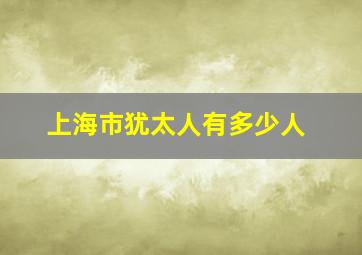 上海市犹太人有多少人